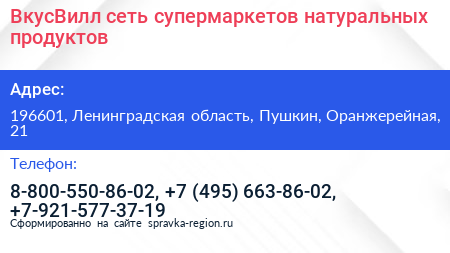 ВкусВилл сеть супермаркетов натуральных продуктов

Адрес:

196601, Ленинградская область, Пушкин, Оранжерейная, 21

Телефон:

8-800-550-86-02, +7 (495) 663-86-02, +7-921-577-37-19

Сформированно на сайте spravka-region.ru